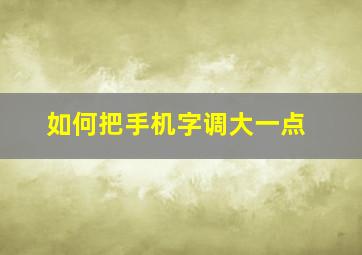 如何把手机字调大一点